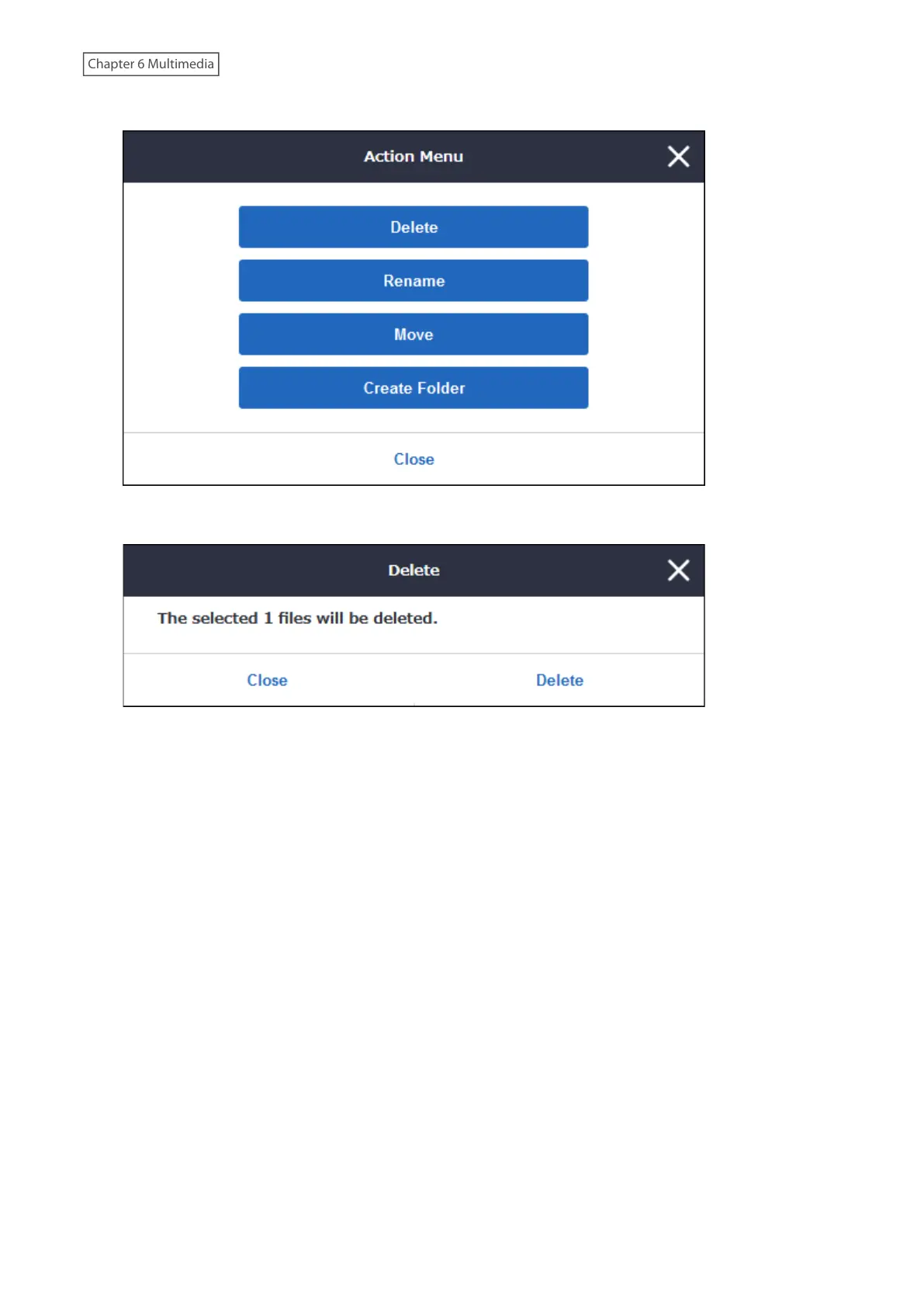 Chapter 6 Multimedia

Action Menu

Delete

Rename

Move

Create Folder

Close

Delete

The selected 1 files will be deleted.

Close

Delete